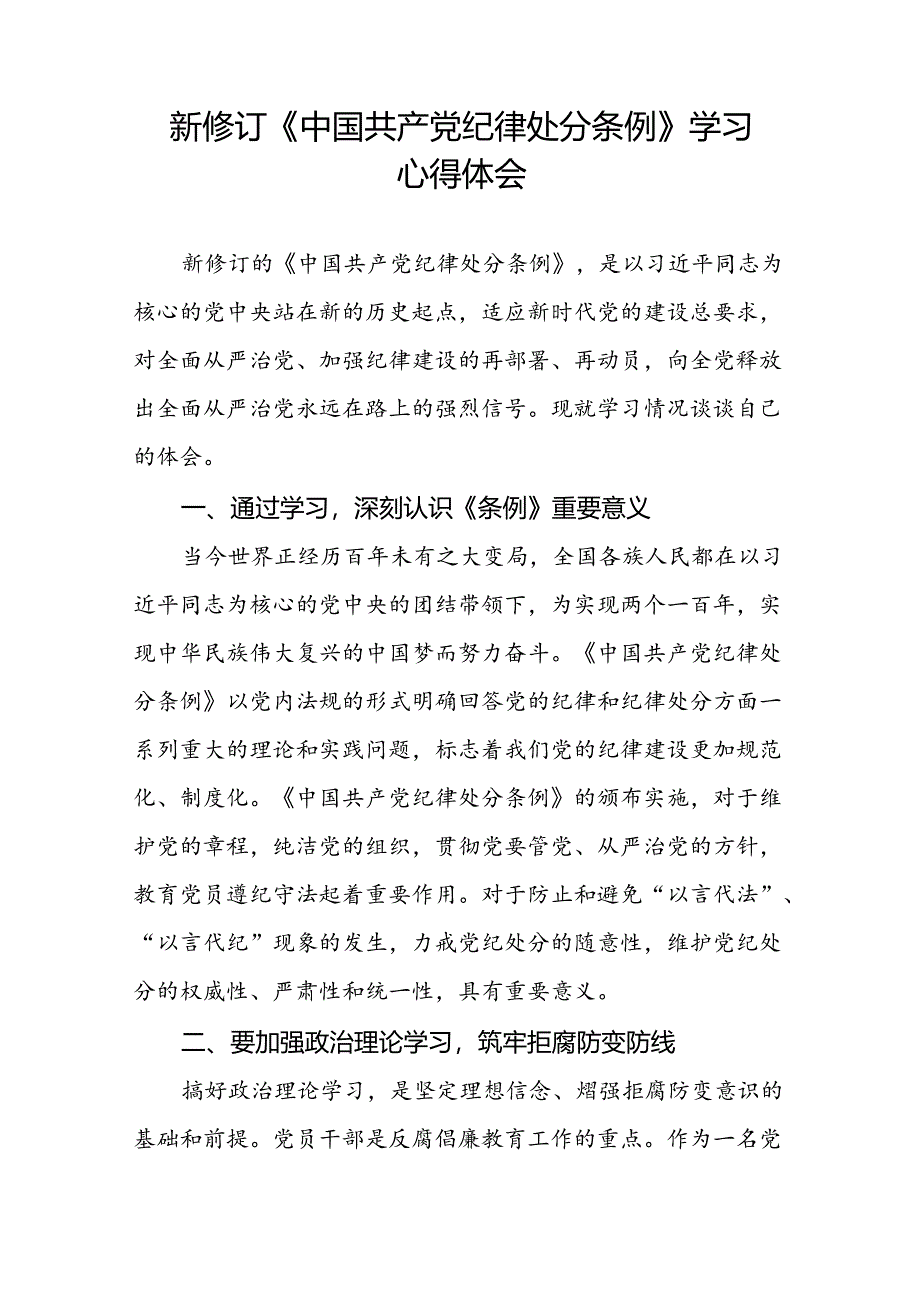 新修订《中国共产党纪律处分条例》学习心得体会

新修订的《中国共产党纪律处分条例》，是以习近平同志为核心的党中央站在新的历史起点，适应新时代党的建设总要求，对全面从严治党、加强纪律建设的再部署、再动员，向全党释放出全面从严治党永远在路上的强烈信号。现就学习情况谈谈自己的体会。

一、通过学习，深刻认识《条例》重要意义

当今世界正经历百年未有之大变局，全国各族人民都在以习近平同志为核心的党中央的团结带领下，为实现两个一百年，实现中华民族伟大复兴的中国梦而努力奋斗。《中国共产党纪律处分条例》以党内法规的形式明确回答党的纪律和纪律处分方面一系列重大的理论和实践问题，标志着我们党的纪律建设更加规范化、制度化。《中国共产党纪律处分条例》的颁布实施，对于维护党的章程，纯洁党的组织，贯彻党要管党、从严治党的方针，教育党员遵纪守法起着重要作用。对于防止和避免“以言代法”、“以言代纪”现象的发生，力戒党纪处分的随意性，维护党纪处分的权威性、严肃性和统一性，具有重要意义。

二、要加强政治理论学习，筑牢拒腐防变防线

搞好政治理论学习，是坚定理想信念、熠强拒腐防变意识的基础和前提。党员干部是反腐倡廉教育工作的重点。作为一名党